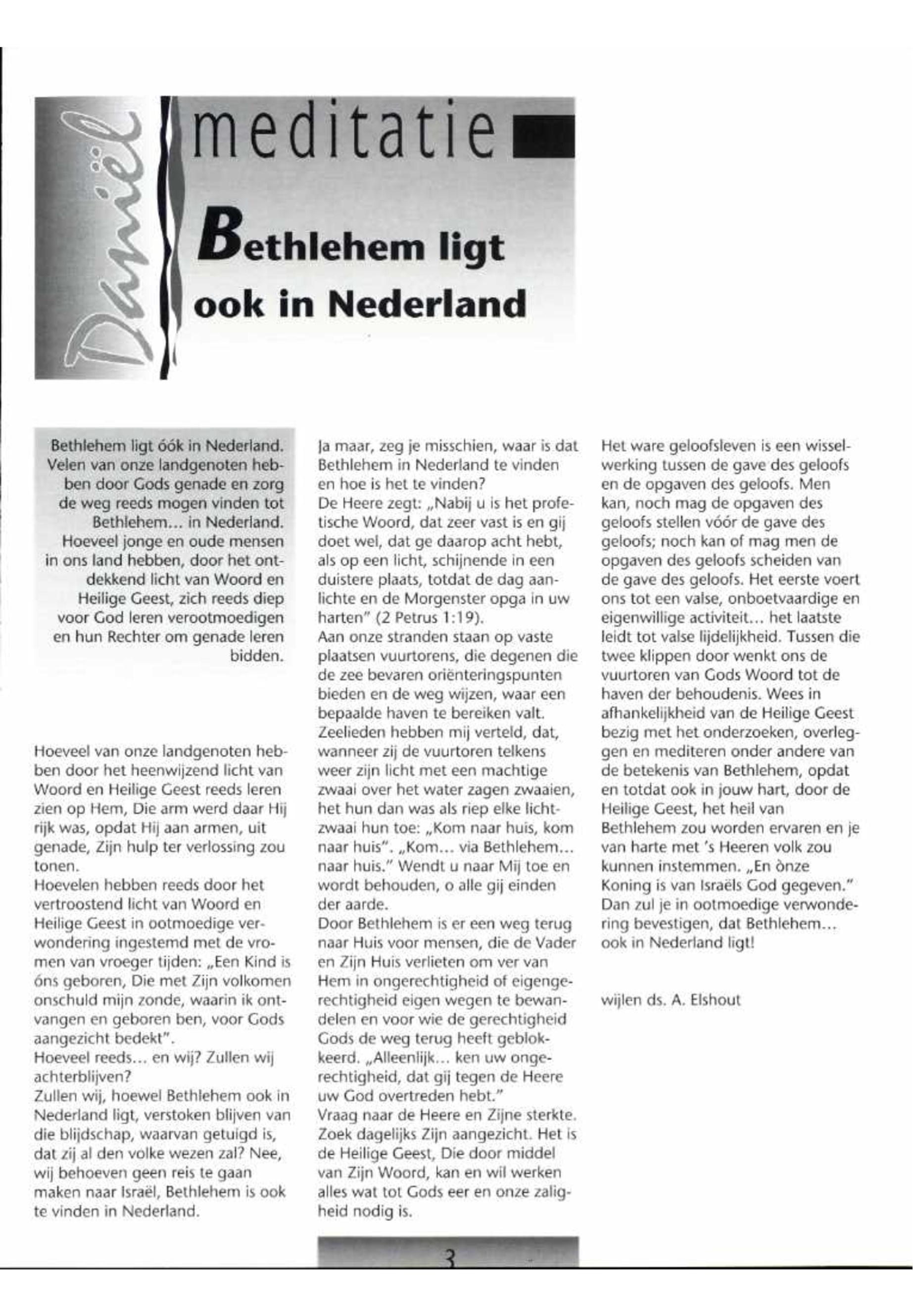 Daniël

meditatie

Bethlehem ligt ook in Nederland

Bethlehem ligt óók in Nederland. Velen van onze landgenoten hebben door Gods genade en zorg de weg reeds mogen vinden tot Bethlehem... in Nederland. Hoeveel jonge en oude mensen in ons land hebben, door het ontdekkend licht van Woord en Heilige Geest, zich reeds diep voor God leren verootmoedigen en hun Rechter om genade leren bidden.

Hoeveel van onze landgenoten hebben door het heenwijzend licht van Woord en Heilige Geest reeds leren zien op Hem, Die arm werd daar Hij rijk was, opdat Hij aan armen, uit genade, Zijn hulp ter verlossing zou tonen.
Hoevelen hebben reeds door het vertroostend licht van Woord en Heilige Geest in ootmoedige verwondering ingestemd met de vromen van vroeger tijden: „Een Kind is óns geboren, Die met Zijn volkomen onschuld mijn zonde, waarin ik ontvangen en geboren ben, voor Gods aangezicht bedekt".
Hoeveel reeds... en wij? Zullen wij achterblijven?
Zullen wij, hoewel Bethlehem ook in Nederland ligt, verstoken blijven van die blijdschap, waarvan getuigd is, dat zij al den volke wezen zal? Nee, wij behoeven geen reis te gaan maken naar Israël, Bethlehem is ook te vinden in Nederland.

Ja maar, zeg je misschien, waar is dat Bethlehem in Nederland te vinden en hoe is het te vinden?
De Heere zegt: „Nabij u is het profetische Woord, dat zeer vast is en gij doet wel, dat ge daarop acht hebt, als op een licht, schijnende in een duistere plaats, totdat de dag aanlichte en de Morgenster opga in uw harten" (2 Petrus 1:19).
Aan onze stranden staan op vaste plaatsen vuurtorens, die degenen die de zee bevaren oriënteringspunten bieden en de weg wijzen, waar een bepaalde haven te bereiken valt. Zeelieden hebben mij verteld, dat, wanneer zij de vuurtoren telkens weer zijn licht met een machtige zwaai over het water zagen zwaaien, het hun dan was als riep elke lichtzwaai hun toe: „Kom naar huis, kom naar huis". „Kom... via Bethlehem... naar huis." Wendt u naar Mij toe en wordt behouden, o alle gij einden der aarde.
Door Bethlehem is er een weg terug naar Huis voor mensen, die de Vader en Zijn Huis verlieten om ver van Hem in ongerechtigheid of eigengerechtigheid eigen wegen te bewandelen en voor wie de gerechtigheid Gods de weg terug heeft geblokkeerd. „Alleenlijk... ken uw ongerechtigheid, dat gij tegen de Heere uw God overtreden hebt."
Vraag naar de Heere en Zijne sterkte. Zoek dagelijks Zijn aangezicht. Het is de Heilige Geest, Die door middel van Zijn Woord, kan en wil werken alles wat tot Gods eer en onze zaligheid nodig is.

Het ware geloofsleven is een wisselwerking tussen de gave des geloofs en de opgaven des geloofs. Men kan, noch mag de opgaven des geloofs stellen vóór de gave des geloofs; noch kan of mag men de opgaven des geloofs scheiden van de gave des geloofs. Het eerste voert ons tot een valse, onboetvaardige en eigenwillige activiteit... het laatste leidt tot valse lijdelijkheid. Tussen die twee klippen door wenkt ons de vuurtoren van Gods Woord tot de haven der behoudenis. Wees in afhankelijkheid van de Heilige Geest bezig met het onderzoeken, overleggen en mediteren onder andere van de betekenis van Bethlehem, opdat en totdat ook in jouw hart, door de Heilige Geest, het heil van Bethlehem zou worden ervaren en je van harte met 's Heeren volk zou kunnen instemmen. „En ònze Koning is van Israëls God gegeven." Dan zul je in ootmoedige verwondering bevestigen, dat Bethlehem... ook in Nederland ligt!

wijlen ds. A. Elshout

3